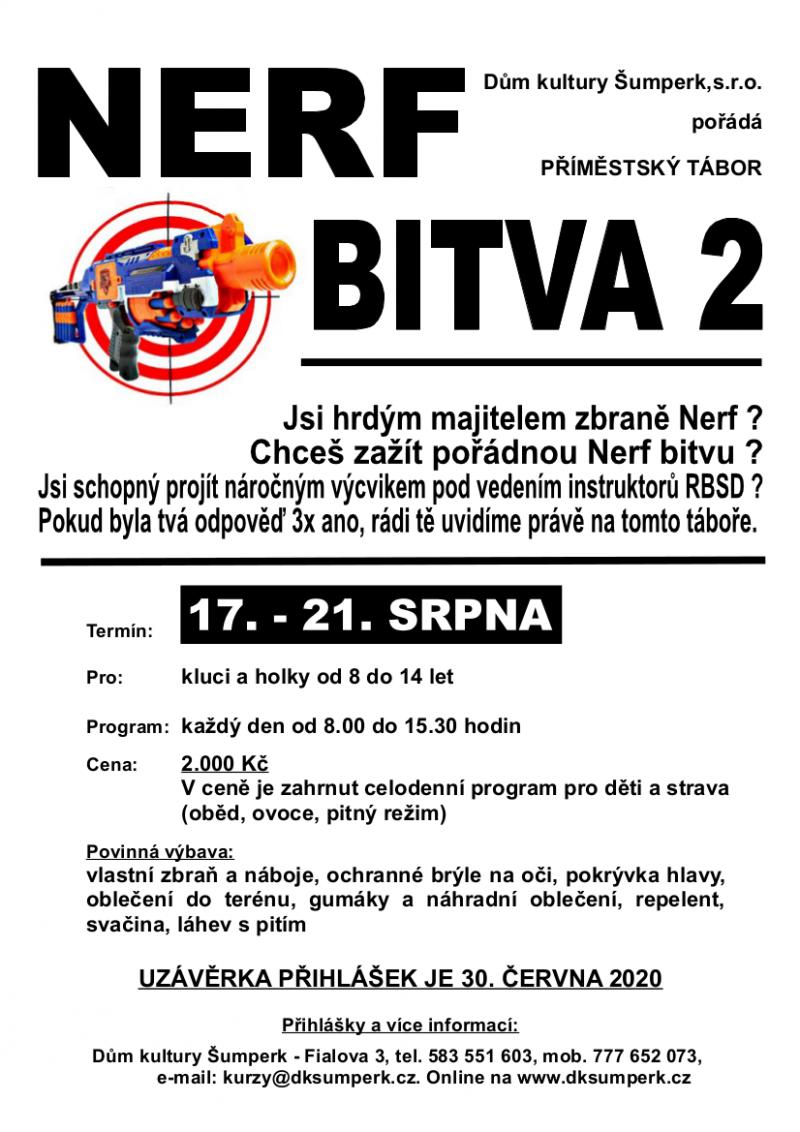 NERF

Dům kultury Šumperk,s.r.o.

pořádá

PŘÍMĚSTSKÝ TÁBOR

BITVA 2

Jsi hrdým majitelem zbraně Nerf ?
Chceš zažít pořádnou Nerf bitvu ?
Jsi schopný projít náročným výcvikem pod vedením instruktorů RBSD ?
Pokud byla tvá odpověď 3x ano, rádi tě uvidíme právě na tomto táboře.

Termín: 17. - 21. SRPNA

Pro: kluci a holky od 8 do 14 let

Program: každý den od 8.00 do 15.30 hodin

Cena: 2.000 Kč
V ceně je zahrnut celodenní program pro děti a strava (oběd, ovoce, pitný režim)

Povinná výbava:
vlastní zbraň a náboje, ochranné brýle na oči, pokrývka hlavy, oblečení do terénu, gumáky a náhradní oblečení, repelent, svačina, láhev s pitím

UZÁVĚRKA PŘIHLÁŠEK JE 30. ČERVNA 2020

Přihlášky a více informací:
Dům kultury Šumperk - Fialova 3, tel. 583 551 603, mob. 777 652 073, e-mail: kurzy@dksumperk.cz. Online na www.dksumperk.cz